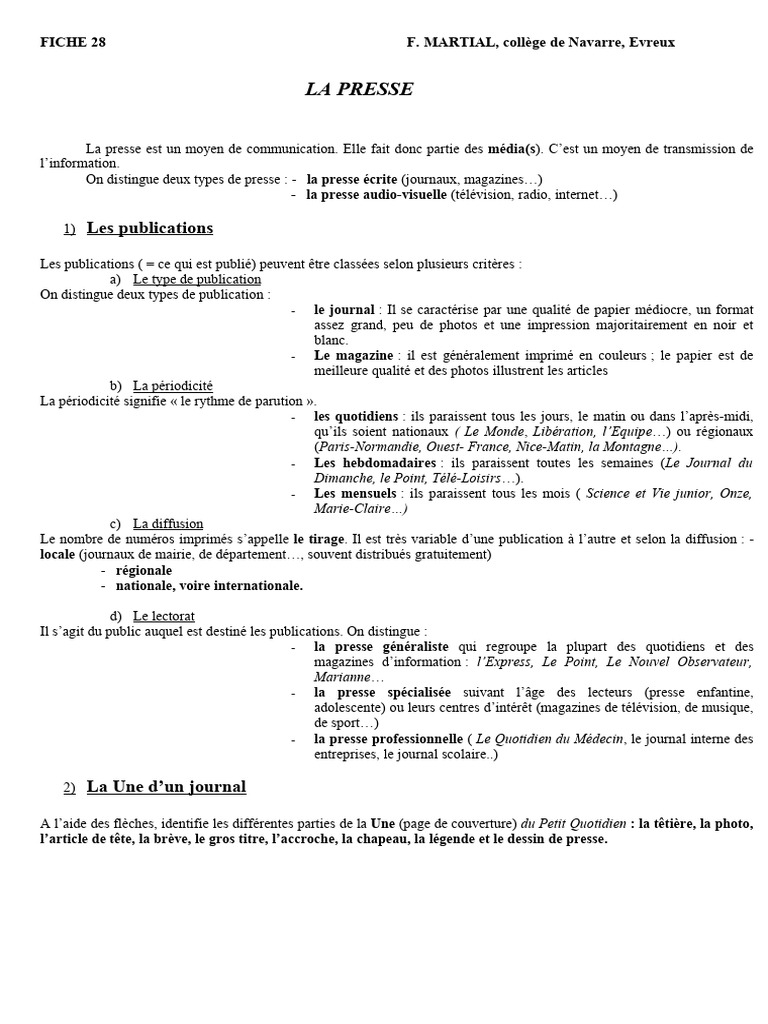 FICHE 28 F. MARTIAL, collège de Navarre, Evreux

LA PRESSE

La presse est un moyen de communication. Elle fait donc partie des média(s). C'est un moyen de transmission de l'information.

On distingue deux types de presse : - la presse écrite (journaux, magazines…)
- la presse audio-visuelle (télévision, radio, internet…)

1) Les publications

Les publications ( = ce qui est publié) peuvent être classées selon plusieurs critères :

a) Le type de publication

On distingue deux types de publication :

- le journal : Il se caractérise par une qualité de papier médiocre, un format assez grand, peu de photos et une impression majoritairement en noir et blanc.
- Le magazine : il est généralement imprimé en couleurs ; le papier est de meilleure qualité et des photos illustrent les articles

b) La périodicité

La périodicité signifie « le rythme de parution ».

- les quotidiens : ils paraissent tous les jours, le matin ou dans l'après-midi, qu'ils soient nationaux ( Le Monde, Libération, l'Equipe…) ou régionaux (Paris-Normandie, Ouest- France, Nice-Matin, la Montagne…).
- Les hebdomadaires : ils paraissent toutes les semaines (Le Journal du Dimanche, le Point, Télé-Loisirs…).
- Les mensuels : ils paraissent tous les mois ( Science et Vie junior, Onze, Marie-Claire…)

c) La diffusion

Le nombre de numéros imprimés s'appelle le tirage. Il est très variable d'une publication à l'autre et selon la diffusion : - locale (journaux de mairie, de département…, souvent distribués gratuitement)

- régionale
- nationale, voire internationale.

d) Le lectorat

Il s'agit du public auquel est destiné les publications. On distingue :

- la presse généraliste qui regroupe la plupart des quotidiens et des magazines d'information : l'Express, Le Point, Le Nouvel Observateur, Marianne…
- la presse spécialisée suivant l'âge des lecteurs (presse enfantine, adolescente) ou leurs centres d'intérêt (magazines de télévision, de musique, de sport…)
- la presse professionnelle ( Le Quotidien du Médecin, le journal interne des entreprises, le journal scolaire..)

2) La Une d'un journal

A l'aide des flèches, identifie les différentes parties de la Une (page de couverture) du Petit Quotidien : la têtière, la photo, l'article de tête, la brève, le gros titre, l'accroche, la chapeau, la légende et le dessin de presse.